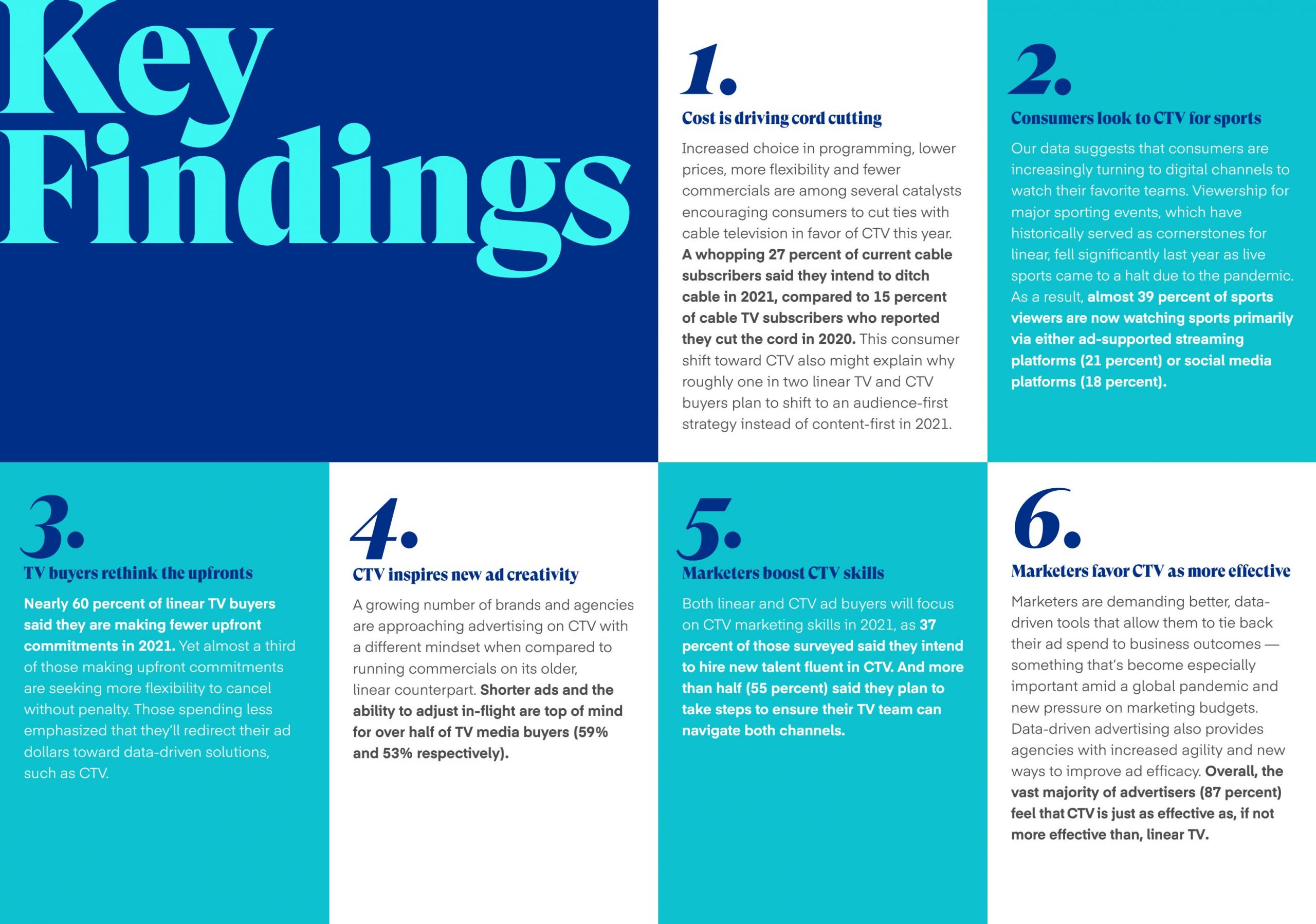 Key Findings

1.

Cost is driving cord cutting

Increased choice in programming, lower prices, more flexibility and fewer commercials are among several catalysts encouraging consumers to cut ties with cable television in favor of CTV this year. A whopping 27 percent of current cable subscribers said they intend to ditch cable in 2021, compared to 15 percent of cable TV subscribers who reported they cut the cord in 2020. This consumer shift toward CTV also might explain why roughly one in two linear TV and CTV buyers plan to shift to an audience-first strategy instead of content-first in 2021.

2.

Consumers look to CTV for sports

Our data suggests that consumers are increasingly turning to digital channels to watch their favorite teams. Viewership for major sporting events, which have historically served as cornerstones for linear, fell significantly last year as live sports came to a halt due to the pandemic. As a result, almost 39 percent of sports viewers are now watching sports primarily via either ad-supported streaming platforms (21 percent) or social media platforms (18 percent).

3.

TV buyers rethink the upfronts

Nearly 60 percent of linear TV buyers said they are making fewer upfront commitments in 2021. Yet almost a third of those making upfront commitments are seeking more flexibility to cancel without penalty. Those spending less emphasized that they'll redirect their ad dollars toward data-driven solutions, such as CTV.

4.

CTV inspires new ad creativity

A growing number of brands and agencies are approaching advertising on CTV with a different mindset when compared to running commercials on its older, linear counterpart. Shorter ads and the ability to adjust in-flight are top of mind for over half of TV media buyers (59% and 53% respectively).

5.

Marketers boost CTV skills

Both linear and CTV ad buyers will focus on CTV marketing skills in 2021, as 37 percent of those surveyed said they intend to hire new talent fluent in CTV. And more than half (55 percent) said they plan to take steps to ensure their TV team can navigate both channels.

6.

Marketers favor CTV as more effective

Marketers are demanding better, data-driven tools that allow them to tie back their ad spend to business outcomes — something that's become especially important amid a global pandemic and new pressure on marketing budgets. Data-driven advertising also provides agencies with increased agility and new ways to improve ad efficacy. Overall, the vast majority of advertisers (87 percent) feel that CTV is just as effective as, if not more effective than, linear TV.